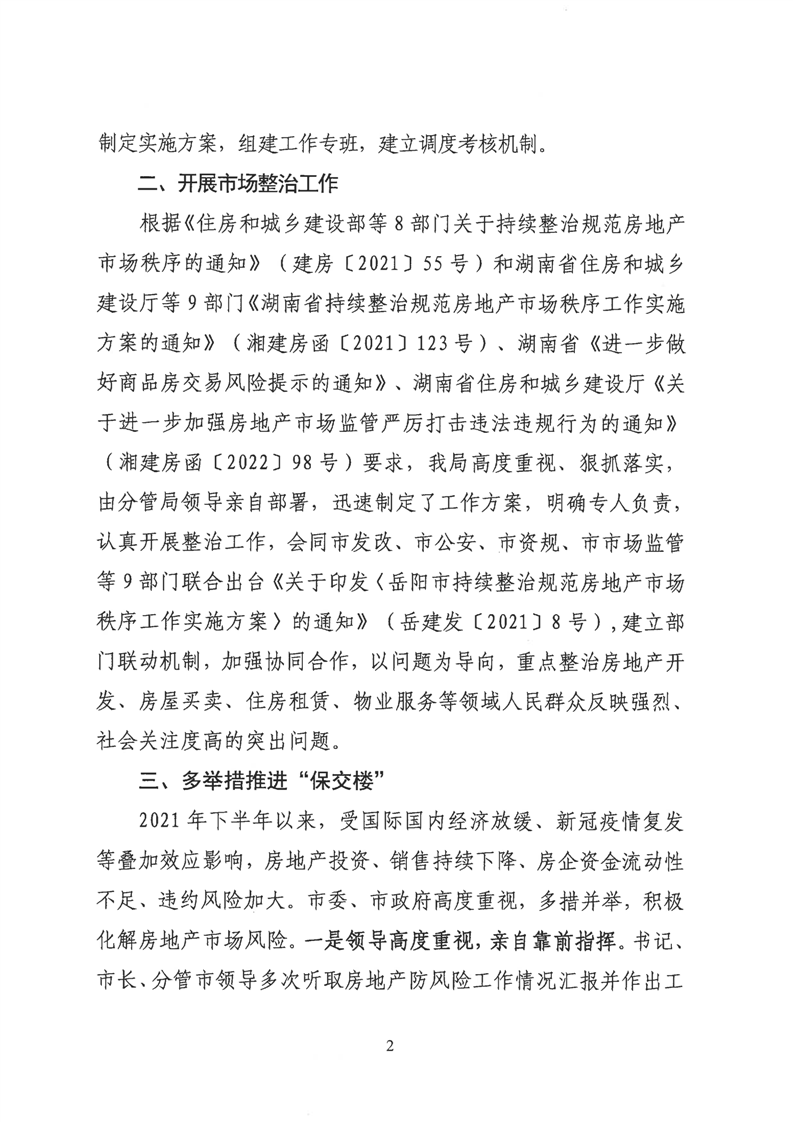 制定实施方案，组建工作专班，建立调度考核机制。

二、开展市场整治工作

根据《住房和城乡建设部等 8 部门关于持续整治规范房地产市场秩序的通知》（建房〔2021〕55 号）和湖南省住房和城乡建设厅等 9 部门《湖南省持续整治规范房地产市场秩序工作实施方案的通知》（湘建房函〔2021〕123 号）、湖南省《进一步做好商品房交易风险提示的通知》、湖南省住房和城乡建设厅《关于进一步加强房地产市场监管严厉打击违法违规行为的通知》（湘建房函〔2022〕98 号）要求，我局高度重视、狠抓落实，由分管局领导亲自部署，迅速制定了工作方案，明确专人负责，认真开展整治工作，会同市发改、市公安、市资规、市市场监管等 9 部门联合出台《关于印发〈岳阳市持续整治规范房地产市场秩序工作实施方案〉的通知》（岳建发〔2021〕8 号），建立部门联动机制，加强协同合作，以问题为导向，重点整治房地产开发、房屋买卖、住房租赁、物业服务等领域人民群众反映强烈、社会关注度高的突出问题。

三、多举措推进“保交楼”

2021 年下半年以来，受国际国内经济放缓、新冠疫情复发等叠加效应影响，房地产投资、销售持续下降、房企资金流动性不足、违约风险加大。市委、市政府高度重视，多措并举，积极化解房地产市场风险。一是领导高度重视，亲自靠前指挥。书记、市长、分管市领导多次听取房地产防风险工作情况汇报并作出工

2